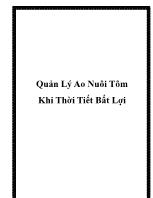 Quản Lý Ao Nuôi Tôm
Khi Thời Tiết Bất Lợi